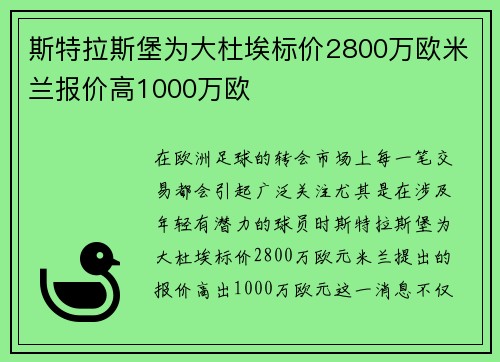 斯特拉斯堡为大杜埃标价2800万欧米兰报价高1000万欧

在欧洲足球的转会市场上每一笔交易都会引起广泛关注尤其是在涉及年轻有潜力的球员时斯特拉斯堡为大杜埃标价2800万欧元米兰提出的报价高出1000万欧元这一消息不仅